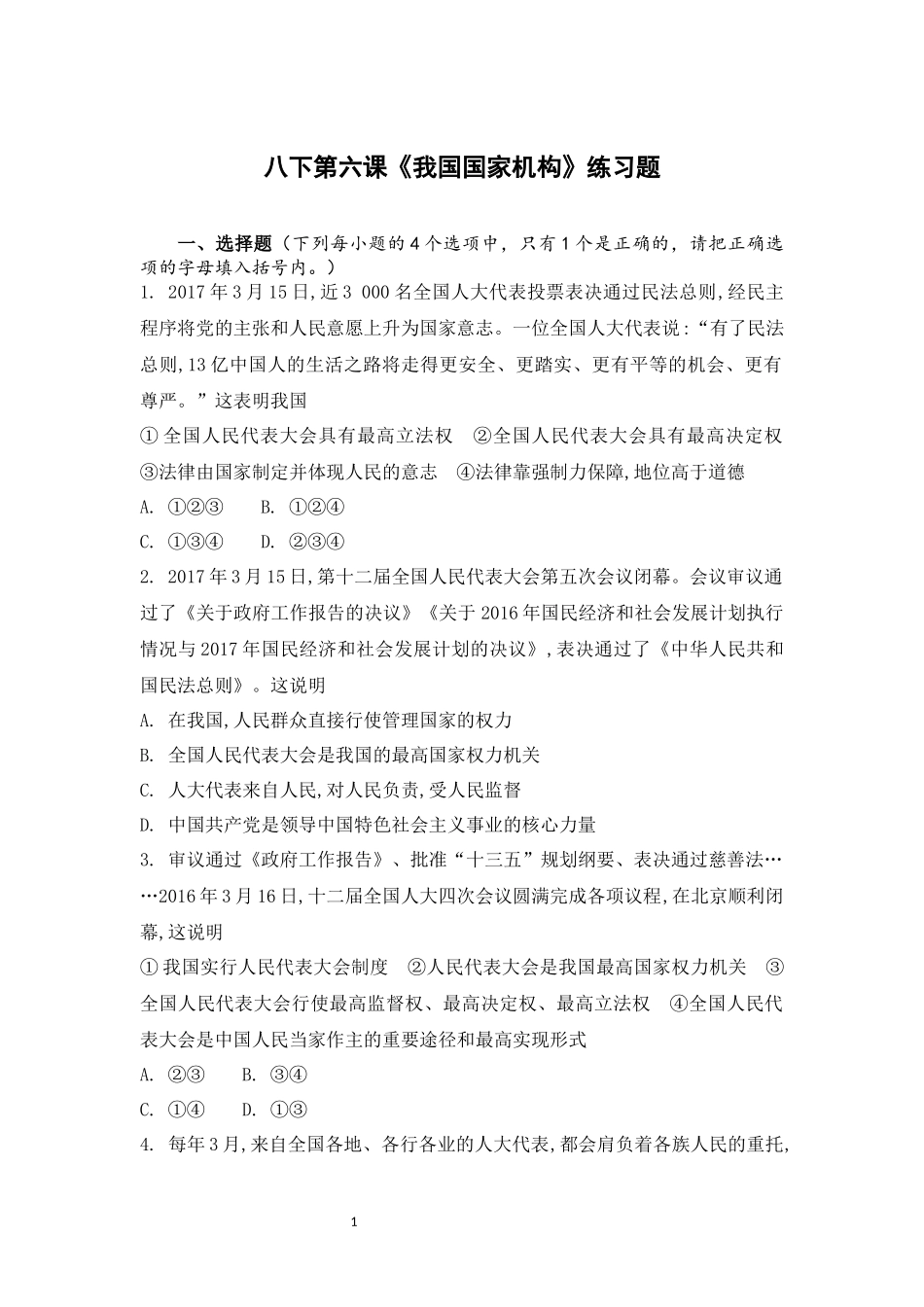 八下第六课《我国国家机构》练习题

一、选择题（下列每小题的4个选项中，只有1个是正确的，请把正确选项的字母填入括号内。）

1. 2017年3月15日,近3 000名全国人大代表投票表决通过民法总则,经民主程序将党的主张和人民意愿上升为国家意志。一位全国人大代表说:“有了民法总则,13亿中国人的生活之路将走得更安全、更踏实、更有平等的机会、更有尊严。”这表明我国

①全国人民代表大会具有最高立法权　②全国人民代表大会具有最高决定权　③法律由国家制定并体现人民的意志　④法律靠强制力保障,地位高于道德

A. ①②③　B. ①②④

C. ①③④　D. ②③④

2. 2017年3月15日,第十二届全国人民代表大会第五次会议闭幕。会议审议通过了《关于政府工作报告的决议》《关于2016年国民经济和社会发展计划执行情况与2017年国民经济和社会发展计划的决议》,表决通过了《中华人民共和国民法总则》。这说明

A. 在我国,人民群众直接行使管理国家的权力

B. 全国人民代表大会是我国的最高国家权力机关

C. 人大代表来自人民,对人民负责,受人民监督

D. 中国共产党是领导中国特色社会主义事业的核心力量

3. 审议通过《政府工作报告》、批准“十三五”规划纲要、表决通过慈善法……2016年3月16日,十二届全国人大四次会议圆满完成各项议程,在北京顺利闭幕,这说明

①我国实行人民代表大会制度　②人民代表大会是我国最高国家权力机关　③全国人民代表大会行使最高监督权、最高决定权、最高立法权　④全国人民代表大会是中国人民当家作主的重要途径和最高实现形式

A. ②③　B. ③④

C. ①④　D. ①③

4. 每年3月,来自全国各地、各行各业的人大代表,都会肩负着各族人民的重托,

1